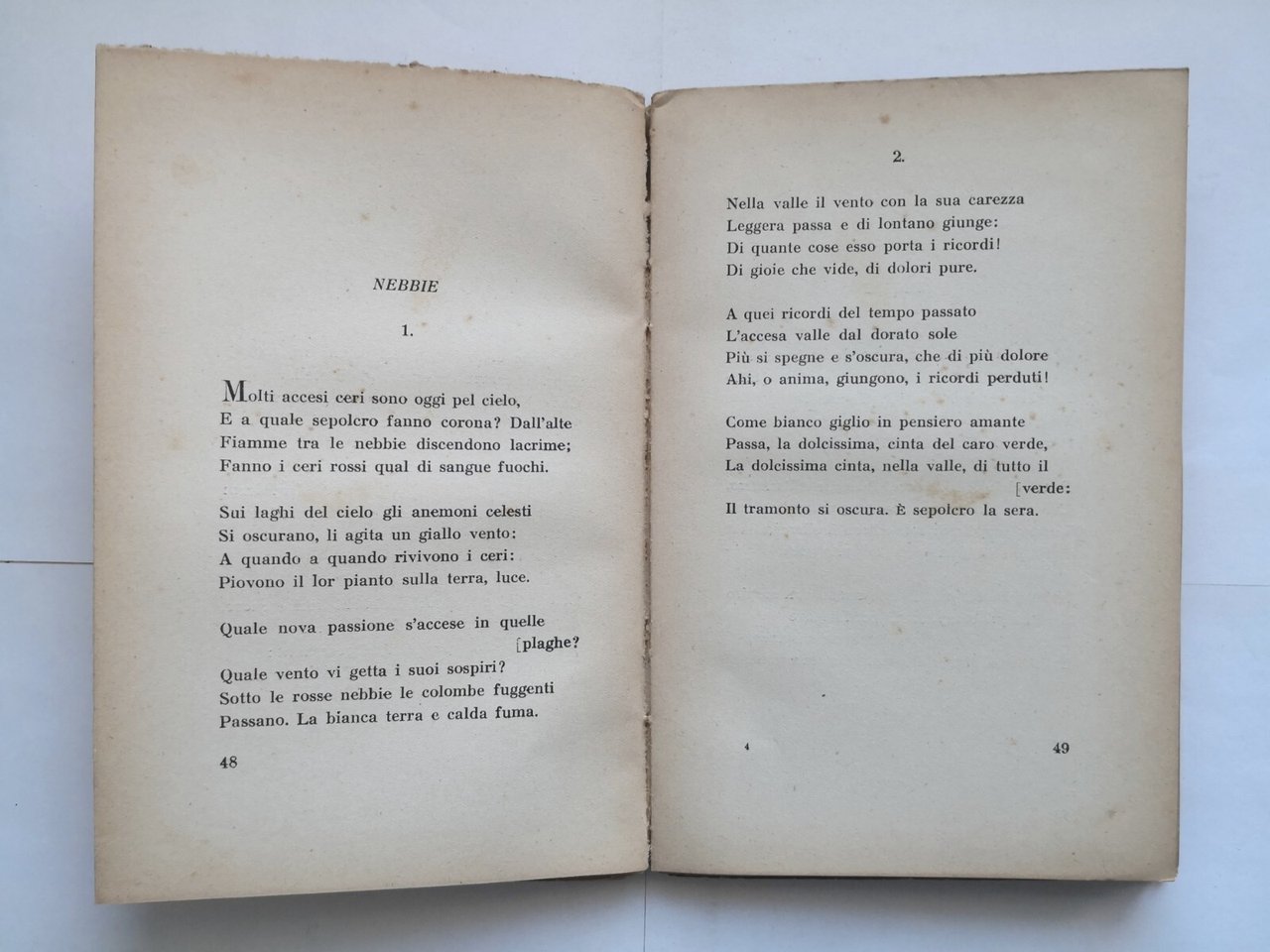 NEBBIE

1.

Molti accesi ceri sono oggi pel cielo,
E a quale sepolcro fanno corona? Dall'alte
Fiamme tra le nebbie discendono lacrime;
Fanno i ceri rossi qual di sangue fuochi.

Sui laghi del cielo gli anemoni celesti
Si oscurano, li agita un giallo vento:
A quando a quando rivivono i ceri:
Piovono il lor pianto sulla terra, luce.

Quale nova passione s'accese in quelle [plaghe?
Quale vento vi getta i suoi sospiri?
Sotto le rosse nebbie le colombe fuggenti
Passano. La bianca terra e calda fuma.

48

2.

Nella valle il vento con la sua carezza
Leggera passa e di lontano giunge:
Di quante cose esso porta i ricordi!
Di gioie che vide, di dolori pure.

A quei ricordi del tempo passato
L'accesa valle dal dorato sole
Più si spegne e s'oscura, che di più dolore
Ahi, o anima, giungono, i ricordi perduti!

Come bianco giglio in pensiero amante
Passa, la dolcissima, cinta del caro verde,
La dolcissima cinta, nella valle, di tutto il [verde:
Il tramonto si oscura. È sepolcro la sera.

4

49